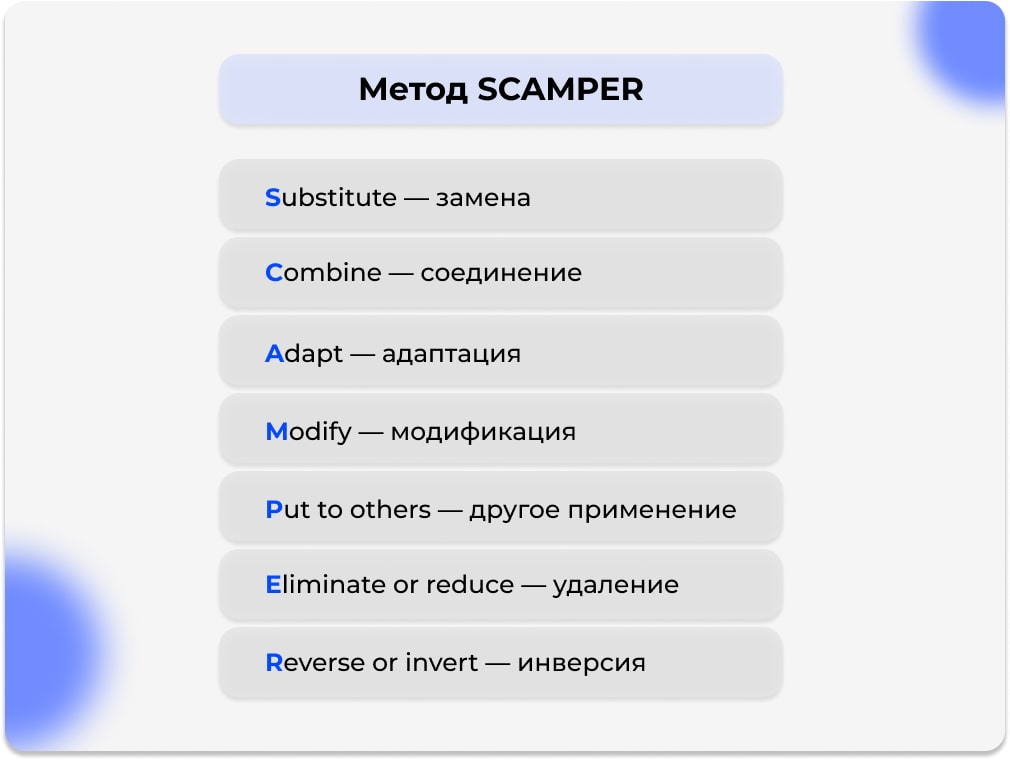 Метод SCAMPER

Substitute — замена

Combine — соединение

Adapt — адаптация

Modify — модификация

Put to others — другое применение

Eliminate or reduce — удаление

Reverse or invert — инверсия